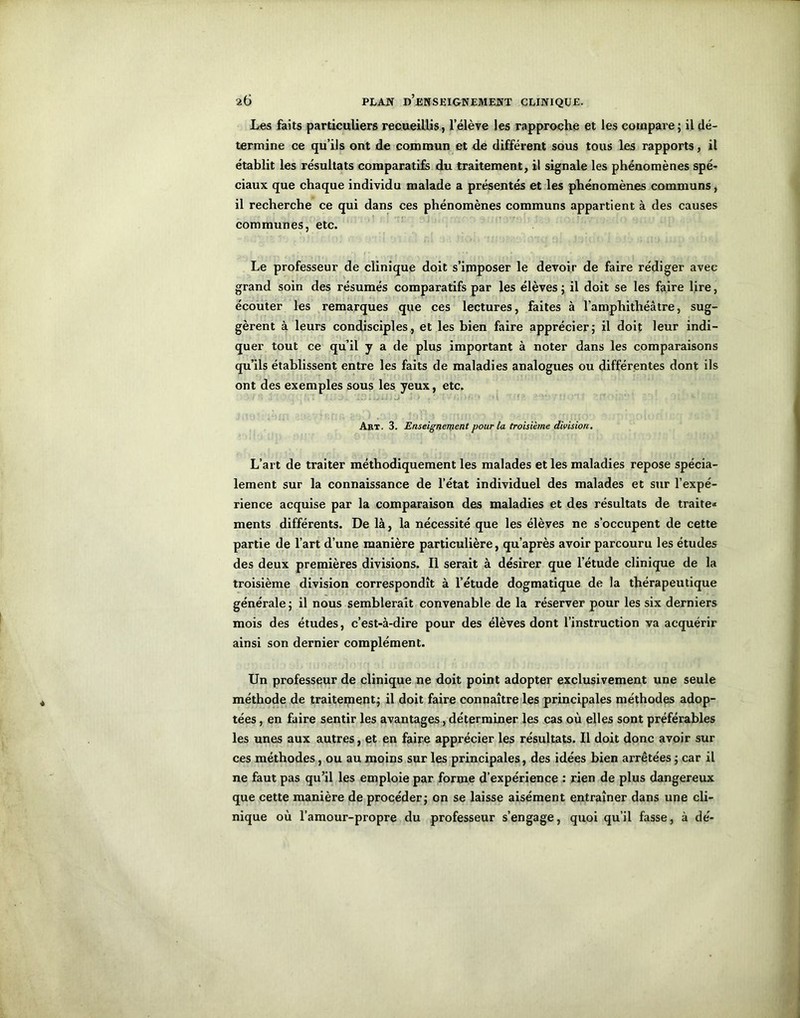 26 PLAN D'ENSEIGNEMENT CLINIQUE.

Les faits particuliers recueillis, l'élève les rapproche et les compare; il détermine ce qu'ils ont de commun et de différent sous tous les rapports, il établit les résultats comparatifs du traitement, il signale les phénomènes spéciaux que chaque individu malade a présentés et les phénomènes communs, il recherche ce qui dans ces phénomènes communs appartient à des causes communes, etc.

Le professeur de clinique doit s'imposer le devoir de faire rédiger avec grand soin des résumés comparatifs par les élèves; il doit se les faire lire, écouter les remarques que ces lectures, faites à l'amphithéâtre, suggèrent à leurs condisciples, et les bien faire apprécier; il doit leur indiquer tout ce qu'il y a de plus important à noter dans les comparaisons qu'ils établissent entre les faits de maladies analogues ou différentes dont ils ont des exemples sous les yeux, etc.

Art. 3. Enseignement pour la troisième division.

L'art de traiter méthodiquement les malades et les maladies repose spécialement sur la connaissance de l'état individuel des malades et sur l'expérience acquise par la comparaison des maladies et des résultats de traitements différents. De là, la nécessité que les élèves ne s'occupent de cette partie de l'art d'une manière particulière, qu'après avoir parcouru les études des deux premières divisions. Il serait à désirer que l'étude clinique de la troisième division correspondît à l'étude dogmatique de la thérapeutique générale; il nous semblerait convenable de la réserver pour les six derniers mois des études, c'est-à-dire pour des élèves dont l'instruction va acquérir ainsi son dernier complément.

Un professeur de clinique ne doit point adopter exclusivement une seule méthode de traitement; il doit faire connaître les principales méthodes adoptées, en faire sentir les avantages, déterminer les cas où elles sont préférables les unes aux autres, et en faire apprécier les résultats. Il doit donc avoir sur ces méthodes, ou au moins sur les principales, des idées bien arrêtées; car il ne faut pas qu'il les emploie par forme d'expérience : rien de plus dangereux que cette manière de procéder; on se laisse aisément entraîner dans une clinique où l'amour-propre du professeur s'engage, quoi qu'il fasse, à dé-